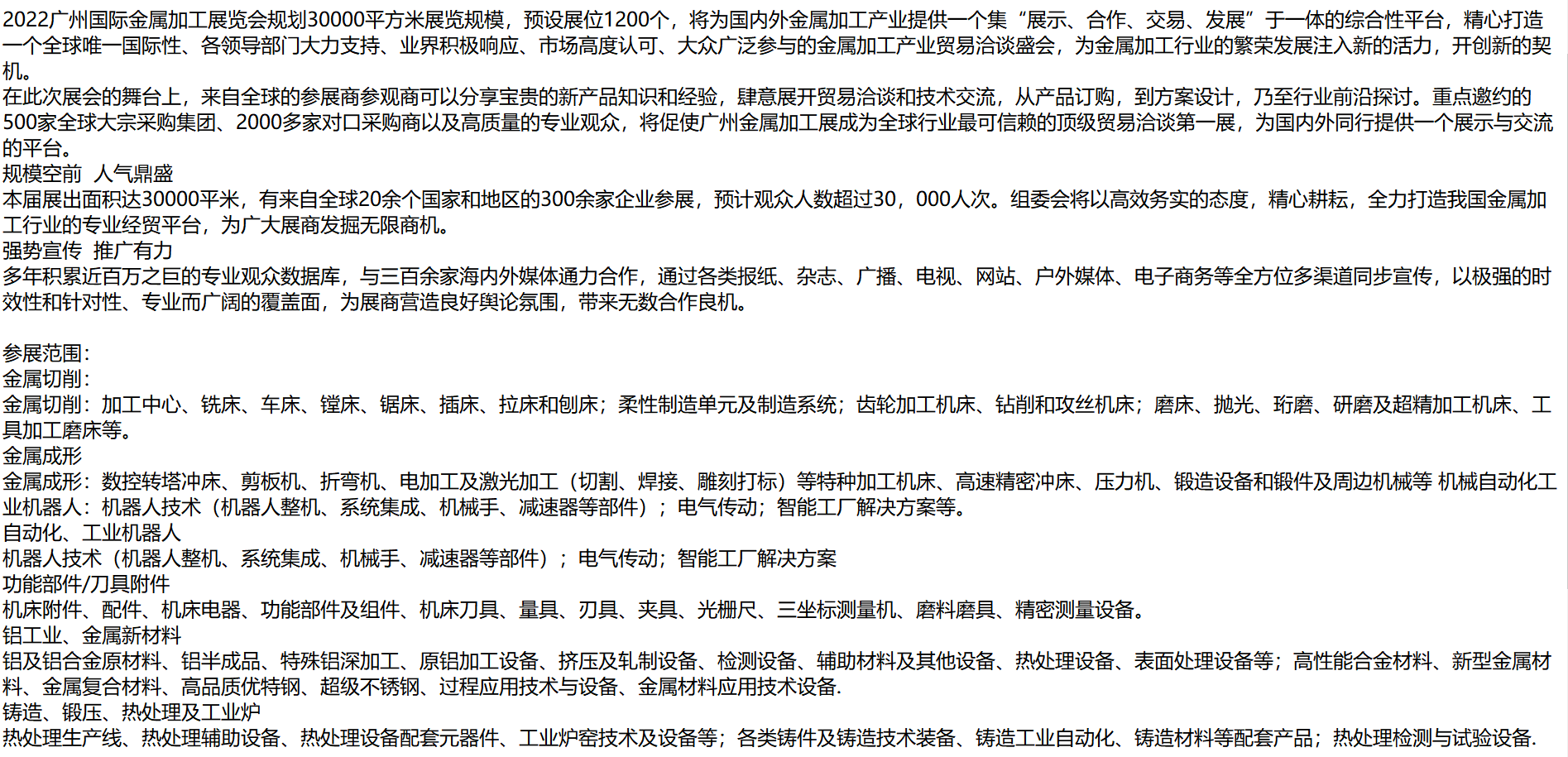 2022广州国际金属加工展览会规划30000平方米展览规模，预设展位1200个，将为国内外金属加工产业提供一个集“展示、合作、交易、发展”于一体的综合性平台，精心打造一个全球唯一国际性、各领导部门大力支持、业界积极响应、市场高度认可、大众广泛参与的金属加工产业贸易洽谈盛会，为金属加工行业的繁荣发展注入新的活力，开创新的契机。
在此次展会的舞台上，来自全球的参展商参观商可以分享宝贵的新产品知识和经验，肆意展开贸易洽谈和技术交流，从产品订购，到方案设计，乃至行业前沿探讨。重点邀约的500家全球大宗采购集团、2000多家对口采购商以及高质量的专业观众，将促使广州金属加工展成为全球行业最可信赖的顶级贸易洽谈第一展，为国内外同行提供一个展示与交流的平台。
规模空前 人气鼎盛
本届展出面积达30000平米，有来自全球20余个国家和地区的300余家企业参展，预计观众人数超过30，000人次。组委会将以高效务实的态度，精心耕耘，全力打造我国金属加工行业的专业经贸平台，为广大展商发掘无限商机。
强势宣传 推广有力
多年积累近百万之巨的专业观众数据库，与三百余家海内外媒体通力合作，通过各类报纸、杂志、广播、电视、网站、户外媒体、电子商务等全方位多渠道同步宣传，以极强的时效性和针对性、专业而广阔的覆盖面，为展商营造良好舆论氛围，带来无数合作良机。

参展范围：
金属切削：
金属切削：加工中心、铣床、车床、镗床、锯床、插床、拉床和刨床；柔性制造单元及制造系统；齿轮加工机床、钻削和攻丝机床；磨床、抛光、珩磨、研磨及超精加工机床、工具加工磨床等。
金属成形
金属成形：数控转塔冲床、剪板机、折弯机、电加工及激光加工（切割、焊接、雕刻打标）等特种加工机床、高速精密冲床、压力机、锻造设备和锻件及周边机械等 机械自动化工业机器人：机器人技术（机器人整机、系统集成、机械手、减速器等部件）；电气传动；智能工厂解决方案等。
自动化、工业机器人
机器人技术（机器人整机、系统集成、机械手、减速器等部件）；电气传动；智能工厂解决方案
功能部件/刀具附件
机床附件、配件、机床电器、功能部件及组件、机床刀具、量具、刃具、夹具、光栅尺、三坐标测量机、磨料磨具、精密测量设备。
铝工业、金属新材料
铝及铝合金原材料、铝半成品、特殊铝深加工、原铝加工设备、挤压及轧制设备、检测设备、辅助材料及其他设备、热处理设备、表面处理设备等；高性能合金材料、新型金属材料、金属复合材料、高品质优特钢、超级不锈钢、过程应用技术与设备、金属材料应用技术设备.
铸造、锻压、热处理及工业炉
热处理生产线、热处理辅助设备、热处理设备配套元器件、工业炉窑技术及设备等；各类铸件及铸造技术装备、铸造工业自动化、铸造材料等配套产品；热处理检测与试验设备.